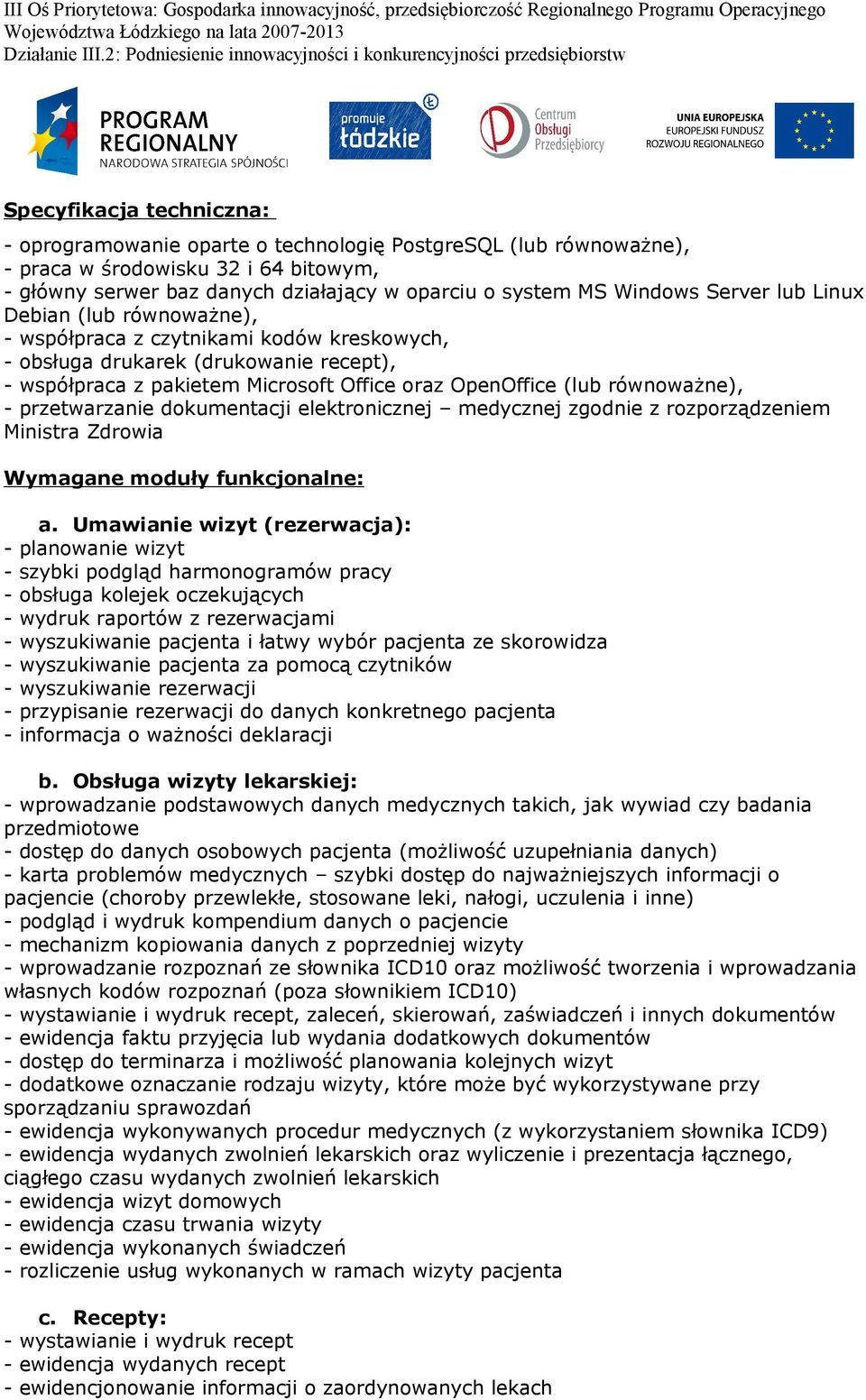 III Oś Priorytetowa: Gospodarka innowacyjność, przedsiębiorczość Regionalnego Programu Operacyjnego Województwa Łódzkiego na lata 2007-2013
Działanie III.2: Podniesienie innowacyjności i konkurencyjności przedsiębiorstw

PROGRAM REGIONALNY
NARODOWA STRATEGIA SPÓJNOŚCI

promuje łódzkie

Centrum Obsługi Przedsiębiorcy

UNIA EUROPEJSKA
EUROPEJSKI FUNDUSZ ROZWOJU REGIONALNEGO

Specyfikacja techniczna:

- oprogramowanie oparte o technologię PostgreSQL (lub równoważne),
- praca w środowisku 32 i 64 bitowym,
- główny serwer baz danych działający w oparciu o system MS Windows Server lub Linux Debian (lub równoważne),
- współpraca z czytnikami kodów kreskowych,
- obsługa drukarek (drukowanie recept),
- współpraca z pakietem Microsoft Office oraz OpenOffice (lub równoważne),
- przetwarzanie dokumentacji elektronicznej – medycznej zgodnie z rozporządzeniem Ministra Zdrowia

Wymagane moduły funkcjonalne:

a. Umawianie wizyt (rezerwacja):
- planowanie wizyt
- szybki podgląd harmonogramów pracy
- obsługa kolejek oczekujących
- wydruk raportów z rezerwacjami
- wyszukiwanie pacjenta i łatwy wybór pacjenta ze skorowidza
- wyszukiwanie pacjenta za pomocą czytników
- wyszukiwanie rezerwacji
- przypisanie rezerwacji do danych konkretnego pacjenta
- informacja o ważności deklaracji

b. Obsługa wizyty lekarskiej:
- wprowadzanie podstawowych danych medycznych takich, jak wywiad czy badania przedmiotowe
- dostęp do danych osobowych pacjenta (możliwość uzupełniania danych)
- karta problemów medycznych – szybki dostęp do najważniejszych informacji o pacjencie (choroby przewlekłe, stosowane leki, nałogi, uczulenia i inne)
- podgląd i wydruk kompendium danych o pacjencie
- mechanizm kopiowania danych z poprzedniej wizyty
- wprowadzanie rozpoznań ze słownika ICD10 oraz możliwość tworzenia i wprowadzania własnych kodów rozpoznań (poza słownikiem ICD10)
- wystawianie i wydruk recept, zaleceń, skierowań, zaświadczeń i innych dokumentów
- ewidencja faktu przyjęcia lub wydania dodatkowych dokumentów
- dostęp do terminarza i możliwość planowania kolejnych wizyt
- dodatkowe oznaczanie rodzaju wizyty, które może być wykorzystywane przy sporządzaniu sprawozdań
- ewidencja wykonywanych procedur medycznych (z wykorzystaniem słownika ICD9)
- ewidencja wydanych zwolnień lekarskich oraz wyliczenie i prezentacja łącznego, ciągłego czasu wydanych zwolnień lekarskich
- ewidencja wizyt domowych
- ewidencja czasu trwania wizyty
- ewidencja wykonanych świadczeń
- rozliczenie usług wykonanych w ramach wizyty pacjenta

c. Recepty:
- wystawianie i wydruk recept
- ewidencja wydanych recept
- ewidencjonowanie informacji o zaordynowanych lekach